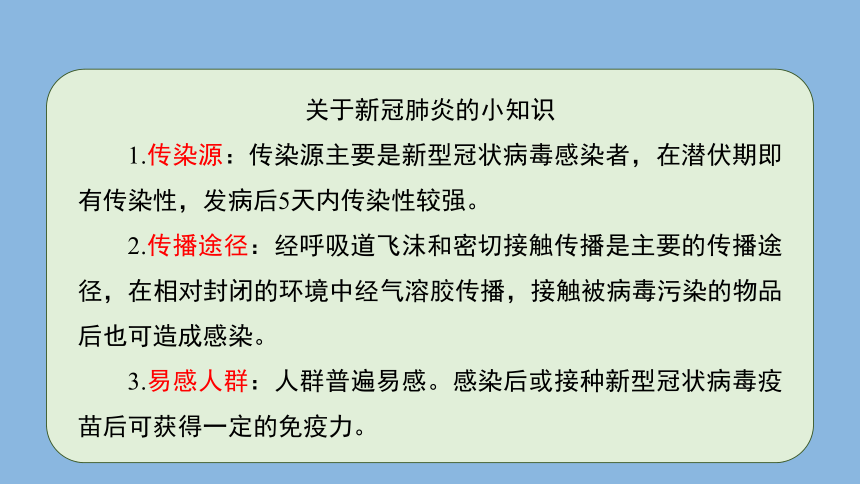 关于新冠肺炎的小知识

1.传染源：传染源主要是新型冠状病毒感染者，在潜伏期即有传染性，发病后5天内传染性较强。

2.传播途径：经呼吸道飞沫和密切接触传播是主要的传播途径，在相对封闭的环境中经气溶胶传播，接触被病毒污染的物品后也可造成感染。

3.易感人群：人群普遍易感。感染后或接种新型冠状病毒疫苗后可获得一定的免疫力。